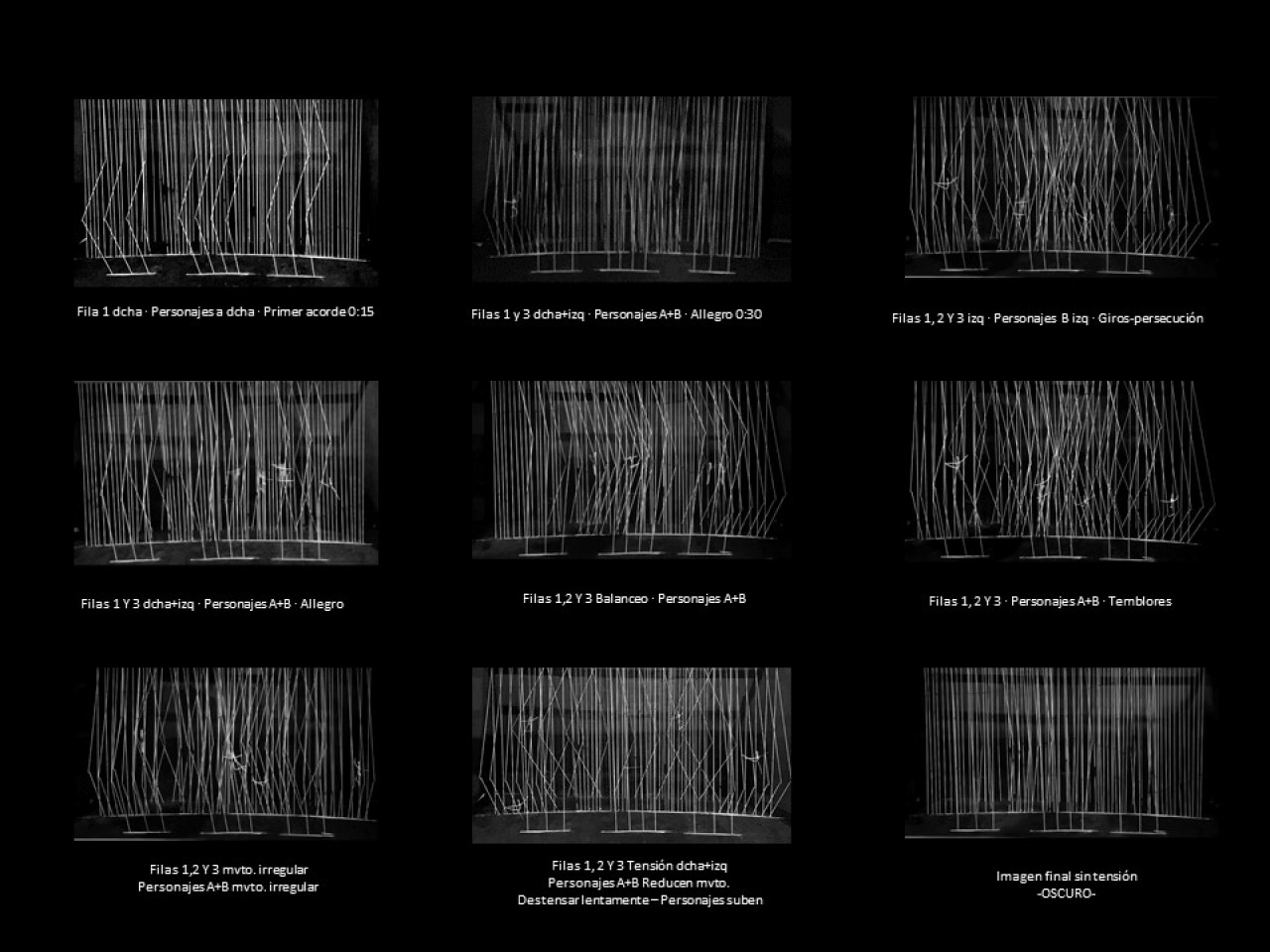 Fila 1 dcha · Personajes a dcha · Primer acorde 0:15

Filas 1 y 3 dcha+izq · Personajes A+B · Allegro 0:30

Filas 1, 2 Y 3 izq · Personajes B izq · Giros-persecución

Filas 1 Y 3 dcha+izq · Personajes A+B · Allegro

Filas 1,2 Y 3 Balanceo · Personajes A+B

Filas 1, 2 Y 3 · Personajes A+B · Temblores

Filas 1,2 Y 3 mvto. irregular
Personajes A+B mvto. irregular

Filas 1, 2 Y 3 Tensión dcha+izq
Personajes A+B Reducen mvto.
Destensar lentamente – Personajes suben

Imagen final sin tensión
-OSCURO-